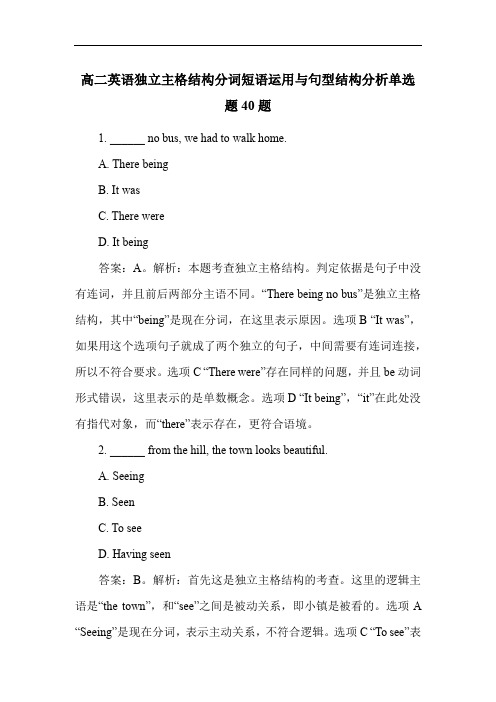 高二英语独立主格结构分词短语运用与句型结构分析单选题 40 题

1. ______ no bus, we had to walk home.

A. There being

B. It was

C. There were

D. It being

答案：A。解析：本题考查独立主格结构。判定依据是句子中没有连词，并且前后两部分主语不同。“There being no bus”是独立主格结构，其中“being”是现在分词，在这里表示原因。选项 B “It was”，如果用这个选项句子就成了两个独立的句子，中间需要有连词连接，所以不符合要求。选项 C “There were”存在同样的问题，并且 be 动词形式错误，这里表示的是单数概念。选项 D “It being”，“it”在此处没有指代对象，而“there”表示存在，更符合语境。

2. ______ from the hill, the town looks beautiful.

A. Seeing

B. Seen

C. To see

D. Having seen

答案：B。解析：首先这是独立主格结构的考查。这里的逻辑主语是“the town”，和“see”之间是被动关系，即小镇是被看的。选项 A “Seeing”是现在分词，表示主动关系，不符合逻辑。选项 C “To see”表